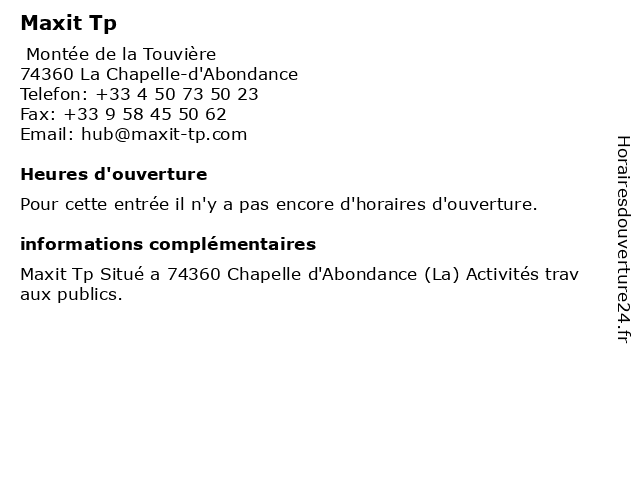 Maxit Tp

Montée de la Touvière
74360 La Chapelle-d'Abondance
Telefon: +33 4 50 73 50 23
Fax: +33 9 58 45 50 62
Email: hub@maxit-tp.com

Heures d'ouverture

Pour cette entrée il n'y a pas encore d'horaires d'ouverture.

informations complémentaires

Maxit Tp Situé a 74360 Chapelle d'Abondance (La) Activités trav aux publics.

Horairesdouverture24.fr